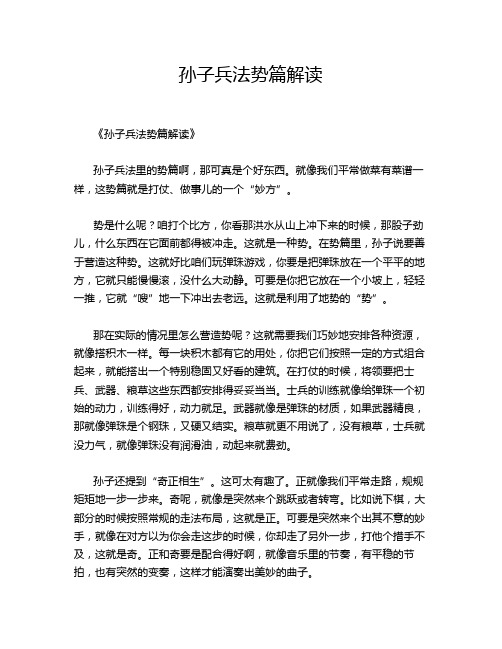 孙子兵法势篇解读

《孙子兵法势篇解读》

孙子兵法里的势篇啊，那可真是个好东西。就像我们平常做菜有菜谱一样，这势篇就是打仗、做事儿的一个“妙方”。

势是什么呢？咱打个比方，你看那洪水从山上冲下来的时候，那股子劲儿，什么东西在它面前都得被冲走。这就是一种势。在势篇里，孙子说要善于营造这种势。这就好比咱们玩弹珠游戏，你要是把弹珠放在一个平平的地方，它就只能慢慢滚，没什么大动静。可要是你把它放在一个小坡上，轻轻一推，它就“嗖”地一下冲出去老远。这就是利用了地势的“势”。

那在实际的情况里怎么营造势呢？这就需要我们巧妙地安排各种资源，就像搭积木一样。每一块积木都有它的用处，你把它们按照一定的方式组合起来，就能搭出一个特别稳固又好看的建筑。在打仗的时候，将领要把士兵、武器、粮草这些东西都安排得妥妥当当。士兵的训练就像给弹珠一个初始的动力，训练得好，动力就足。武器就像是弹珠的材质，如果武器精良，那就像弹珠是个钢珠，又硬又结实。粮草就更不用说了，没有粮草，士兵就没力气，就像弹珠没有润滑油，动起来就费劲。

孙子还提到“奇正相生”。这可太有趣了。正就像我们平常走路，规规矩矩地一步一步来。奇呢，就像是突然来个跳跃或者转弯。比如说下棋，大部分的时候按照常规的走法布局，这就是正。可要是突然来个出其不意的妙手，就像在对方以为你会走这步的时候，你却走了另外一步，打他个措手不及，这就是奇。正和奇要是配合得好啊，就像音乐里的节奏，有平稳的节拍，也有突然的变奏，这样才能演奏出美妙的曲子。